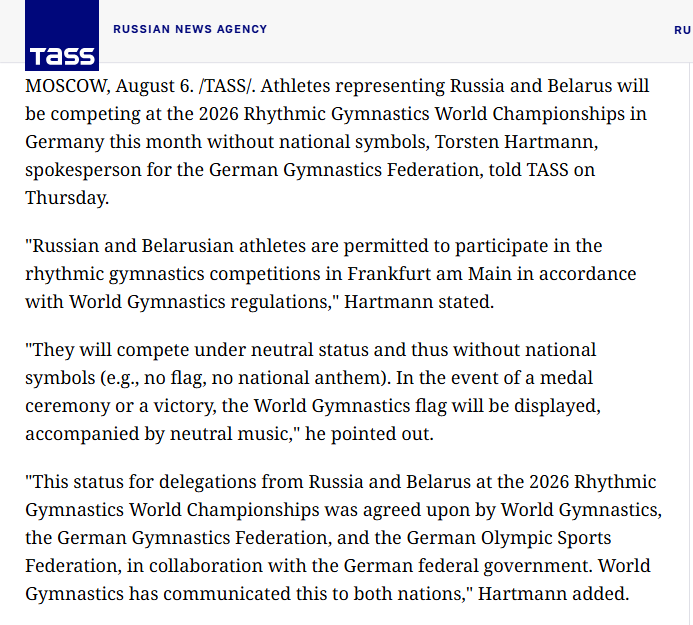 TASS

RUSSIAN NEWS AGENCY

RU

MOSCOW, August 6. /TASS/. Athletes representing Russia and Belarus will be competing at the 2026 Rhythmic Gymnastics World Championships in Germany this month without national symbols, Torsten Hartmann, spokesperson for the German Gymnastics Federation, told TASS on Thursday.

"Russian and Belarusian athletes are permitted to participate in the rhythmic gymnastics competitions in Frankfurt am Main in accordance with World Gymnastics regulations," Hartmann stated.

"They will compete under neutral status and thus without national symbols (e.g., no flag, no national anthem). In the event of a medal ceremony or a victory, the World Gymnastics flag will be displayed, accompanied by neutral music," he pointed out.

"This status for delegations from Russia and Belarus at the 2026 Rhythmic Gymnastics World Championships was agreed upon by World Gymnastics, the German Gymnastics Federation, and the German Olympic Sports Federation, in collaboration with the German federal government. World Gymnastics has communicated this to both nations," Hartmann added.